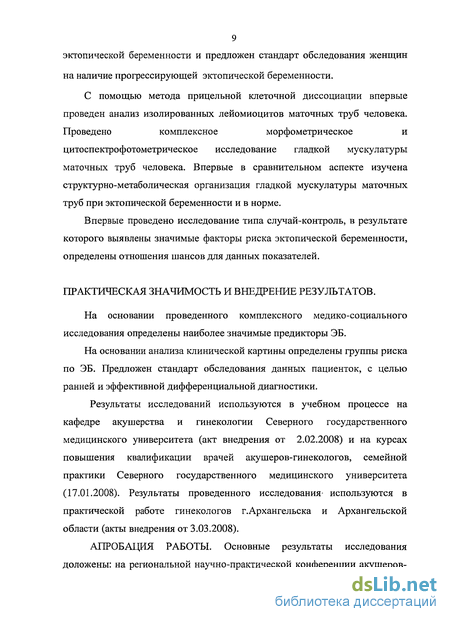 9

эктопической беременности и предложен стандарт обследования женщин на наличие прогрессирующей эктопической беременности.

С помощью метода прицельной клеточной диссоциации впервые проведен анализ изолированных лейомиоцитов маточных труб человека. Проведено комплексное морфометрическое и цитоспектрофотометрическое исследование гладкой мускулатуры маточных труб человека. Впервые в сравнительном аспекте изучена структурно-метаболическая организация гладкой мускулатуры маточных труб при эктопической беременности и в норме.

Впервые проведено исследование типа случай-контроль, в результате которого выявлены значимые факторы риска эктопической беременности, определены отношения шансов для данных показателей.

ПРАКТИЧЕСКАЯ ЗНАЧИМОСТЬ И ВНЕДРЕНИЕ РЕЗУЛЬТАТОВ.

На основании проведенного комплексного медико-социального исследования определены наиболее значимые предикторы ЭБ.

На основании анализа клинической картины определены группы риска по ЭБ. Предложен стандарт обследования данных пациенток, с целью ранней и эффективной дифференциальной диагностики.

Результаты исследований используются в учебном процессе на кафедре акушерства и гинекологии Северного государственного медицинского университета (акт внедрения от 2.02.2008) и на курсах повышения квалификации врачей акушеров-гинекологов, семейной практики Северного государственного медицинского университета (17.01.2008). Результаты проведенного исследования используются в практической работе гинекологов г.Архангельска и Архангельской области (акты внедрения от 3.03.2008).

АПРОБАЦИЯ РАБОТЫ. Основные результаты исследования доложены: на региональной научно-практической конференции акушеров-

dsLib.net
библиотека диссертаций